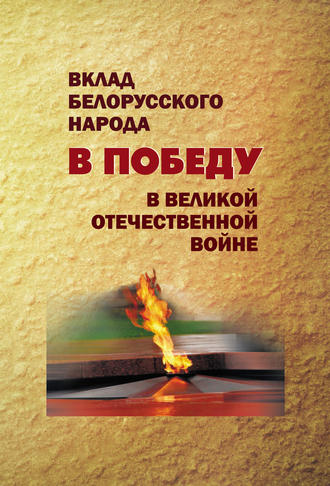 ВКЛАД БЕЛОРУССКОГО НАРОДА

В ПОБЕДУ

В ВЕЛИКОЙ ОТЕЧЕСТВЕННОЙ ВОЙНЕ